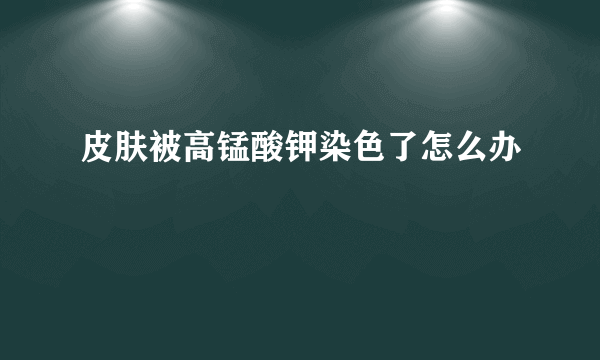 皮肤被高锰酸钾染色了怎么办